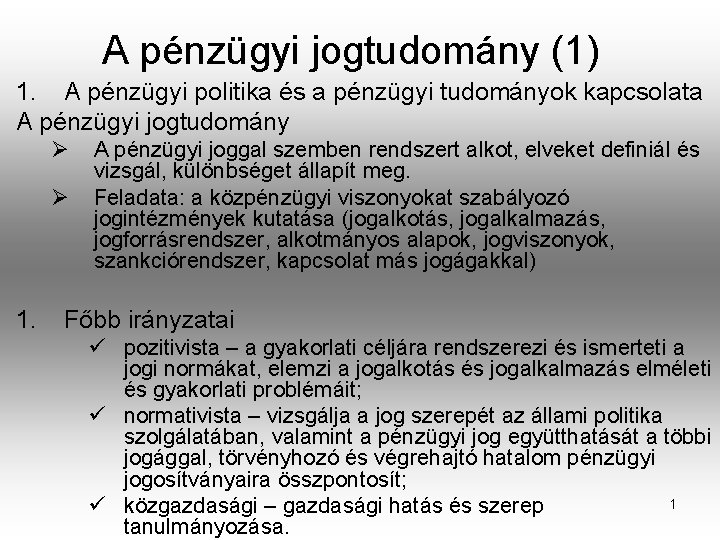 A pénzügyi jogtudomány (1)

1. A pénzügyi politika és a pénzügyi tudományok kapcsolata

A pénzügyi jogtudomány

➢ A pénzügyi joggal szemben rendszert alkot, elveket definiál és vizsgál, különbséget állapít meg.

➢ Feladata: a közpénzügyi viszonyokat szabályozó jogintézmények kutatása (jogalkotás, jogalkalmazás, jogforrásrendszer, alkotmányos alapok, jogviszonyok, szankciórendszer, kapcsolat más jogágakkal)

1. Főbb irányzatai

✓ pozitivista – a gyakorlati céljára rendszerezi és ismerteti a jogi normákat, elemzi a jogalkotás és jogalkalmazás elméleti és gyakorlati problémáit;

✓ normativista – vizsgálja a jog szerepét az állami politika szolgálatában, valamint a pénzügyi jog együtthatását a többi jogággal, törvényhozó és végrehajtó hatalom pénzügyi jogosítványaira összpontosít;

✓ közgazdasági – gazdasági hatás és szerep tanulmányozása.

1